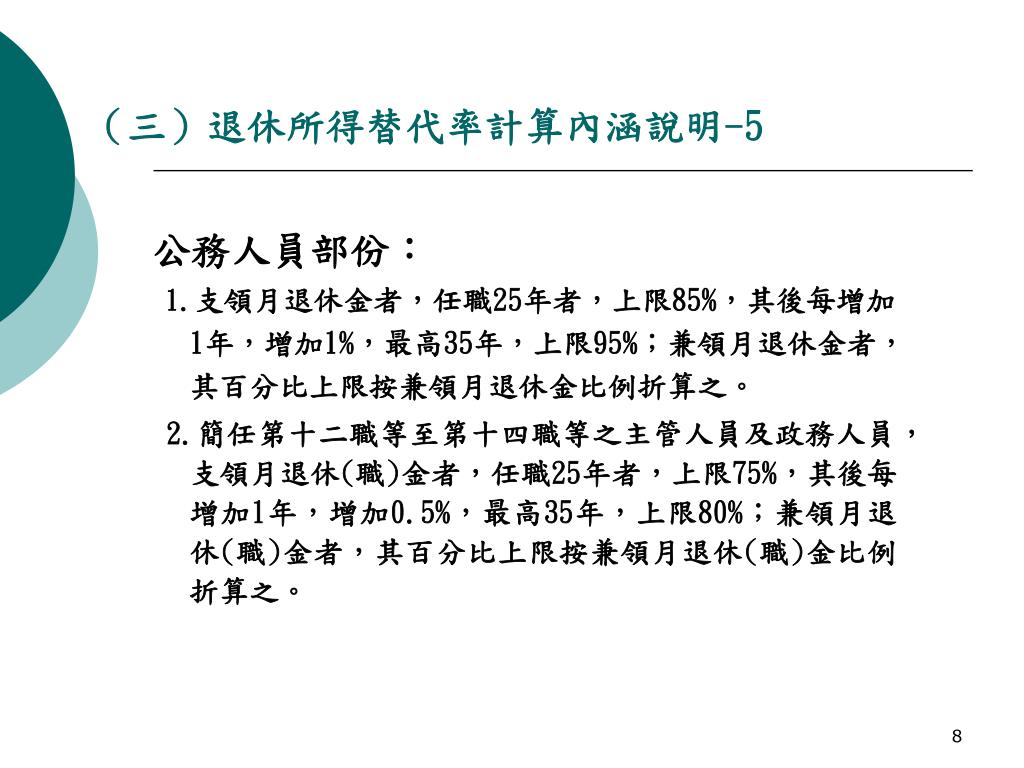 （三）退休所得替代率計算內涵說明-5

公務人員部份：

1.支領月退休金者，任職25年者，上限85%，其後每增加1年，增加1%，最高35年，上限95%；兼領月退休金者，其百分比上限按兼領月退休金比例折算之。

2.簡任第十二職等至第十四職等之主管人員及政務人員，支領月退休(職)金者，任職25年者，上限75%，其後每增加1年，增加0.5%，最高35年，上限80%；兼領月退休(職)金者，其百分比上限按兼領月退休(職)金比例折算之。

8